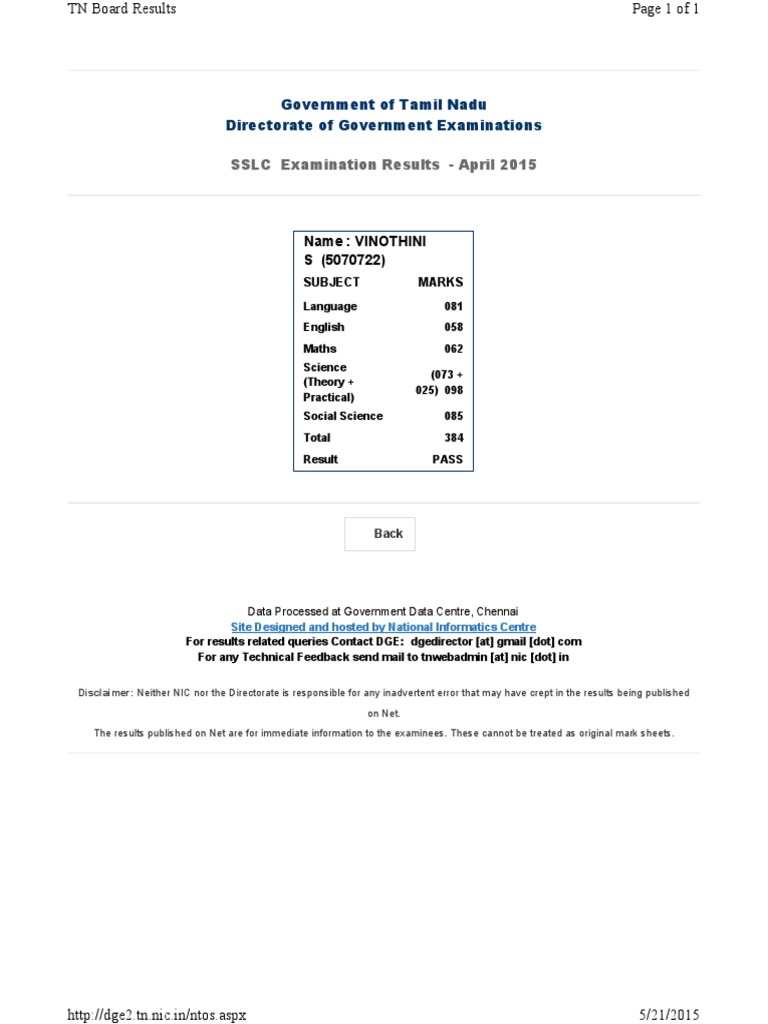 TN Board Results

Page 1 of 1

Government of Tamil Nadu
Directorate of Government Examinations

SSLC Examination Results - April 2015

Name : VINOTHINI S (5070722)

| SUBJECT | MARKS |
|---|---|
| Language | 081 |
| English | 058 |
| Maths | 062 |
| Science (Theory + Practical) | (073 + 025) 098 |
| Social Science | 085 |
| Total | 384 |
| Result | PASS |

Back

Data Processed at Government Data Centre, Chennai
Site Designed and hosted by National Informatics Centre
For results related queries Contact DGE: dgedirector [at] gmail [dot] com
For any Technical Feedback send mail to tnwebadmin [at] nic [dot] in

Disclaimer: Neither NIC nor the Directorate is responsible for any inadvertent error that may have crept in the results being published on Net.
The results published on Net are for immediate information to the examinees. These cannot be treated as original mark sheets.

http://dge2.tn.nic.in/ntos.aspx

5/21/2015